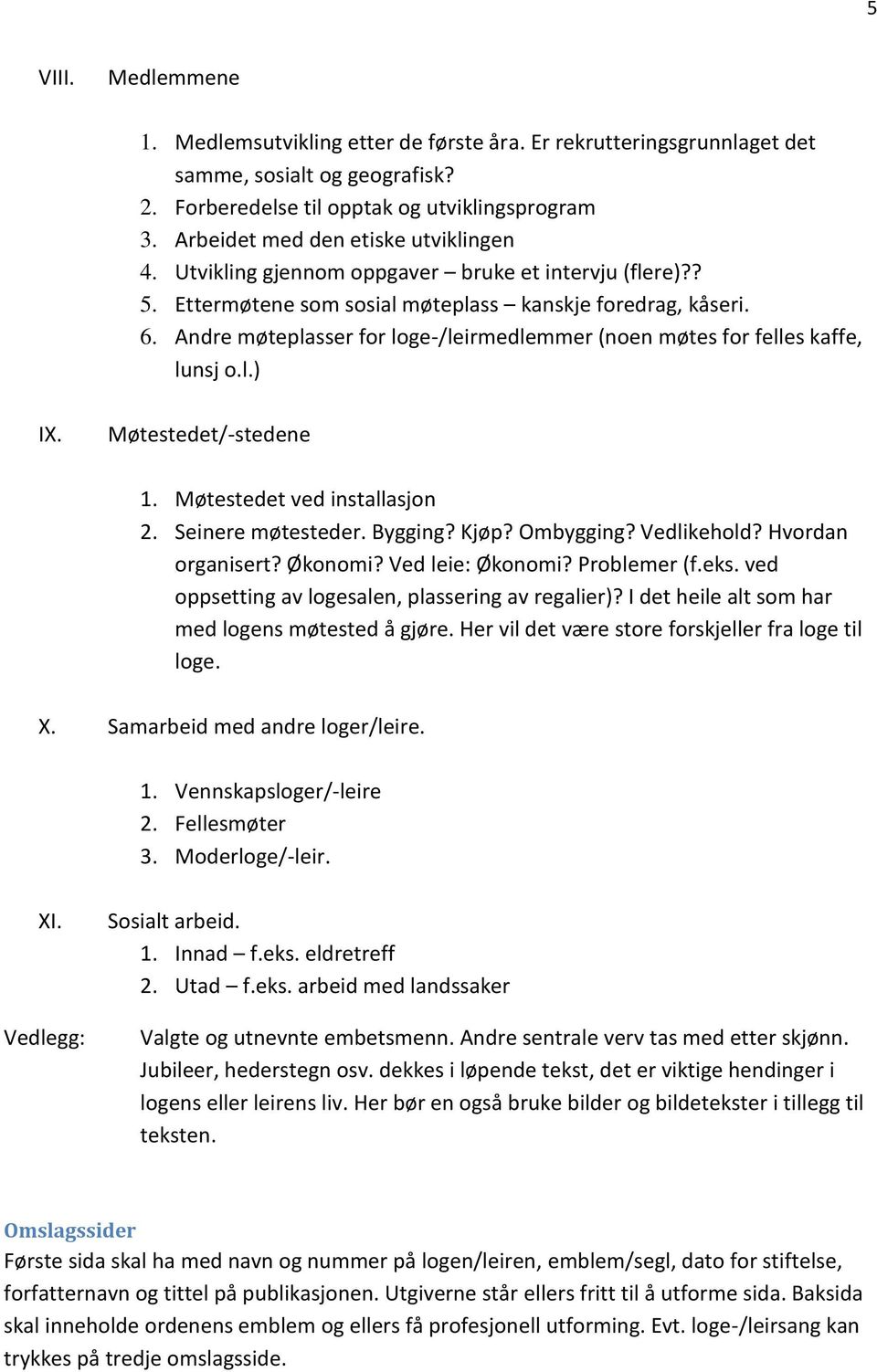 5

VIII. Medlemmene

1. Medlemsutvikling etter de første åra. Er rekrutteringsgrunnlaget det samme, sosialt og geografisk?
2. Forberedelse til opptak og utviklingsprogram
3. Arbeidet med den etiske utviklingen
4. Utvikling gjennom oppgaver – bruke et intervju (flere)??
5. Ettermøtene som sosial møteplass – kanskje foredrag, kåseri.
6. Andre møteplasser for loge-/leirmedlemmer (noen møtes for felles kaffe, lunsj o.l.)

IX. Møtestedet/-stedene

1. Møtestedet ved installasjon
2. Seinere møtesteder. Bygging? Kjøp? Ombygging? Vedlikehold? Hvordan organisert? Økonomi? Ved leie: Økonomi? Problemer (f.eks. ved oppsetting av logesalen, plassering av regalier)? I det heile alt som har med logens møtested å gjøre. Her vil det være store forskjeller fra loge til loge.

X. Samarbeid med andre loger/leire.

1. Vennskapsloger/-leire
2. Fellesmøter
3. Moderloge/-leir.

XI. Sosialt arbeid.
1. Innad – f.eks. eldretreff
2. Utad – f.eks. arbeid med landssaker

Vedlegg: Valgte og utnevnte embetsmenn. Andre sentrale verv tas med etter skjønn. Jubileer, hederstegn osv. dekkes i løpende tekst, det er viktige hendinger i logens eller leirens liv. Her bør en også bruke bilder og bildetekster i tillegg til teksten.

Omslagssider
Første sida skal ha med navn og nummer på logen/leiren, emblem/segl, dato for stiftelse, forfatternavn og tittel på publikasjonen. Utgiverne står ellers fritt til å utforme sida. Baksida skal inneholde ordenens emblem og ellers få profesjonell utforming. Evt. loge-/leirsang kan trykkes på tredje omslagsside.